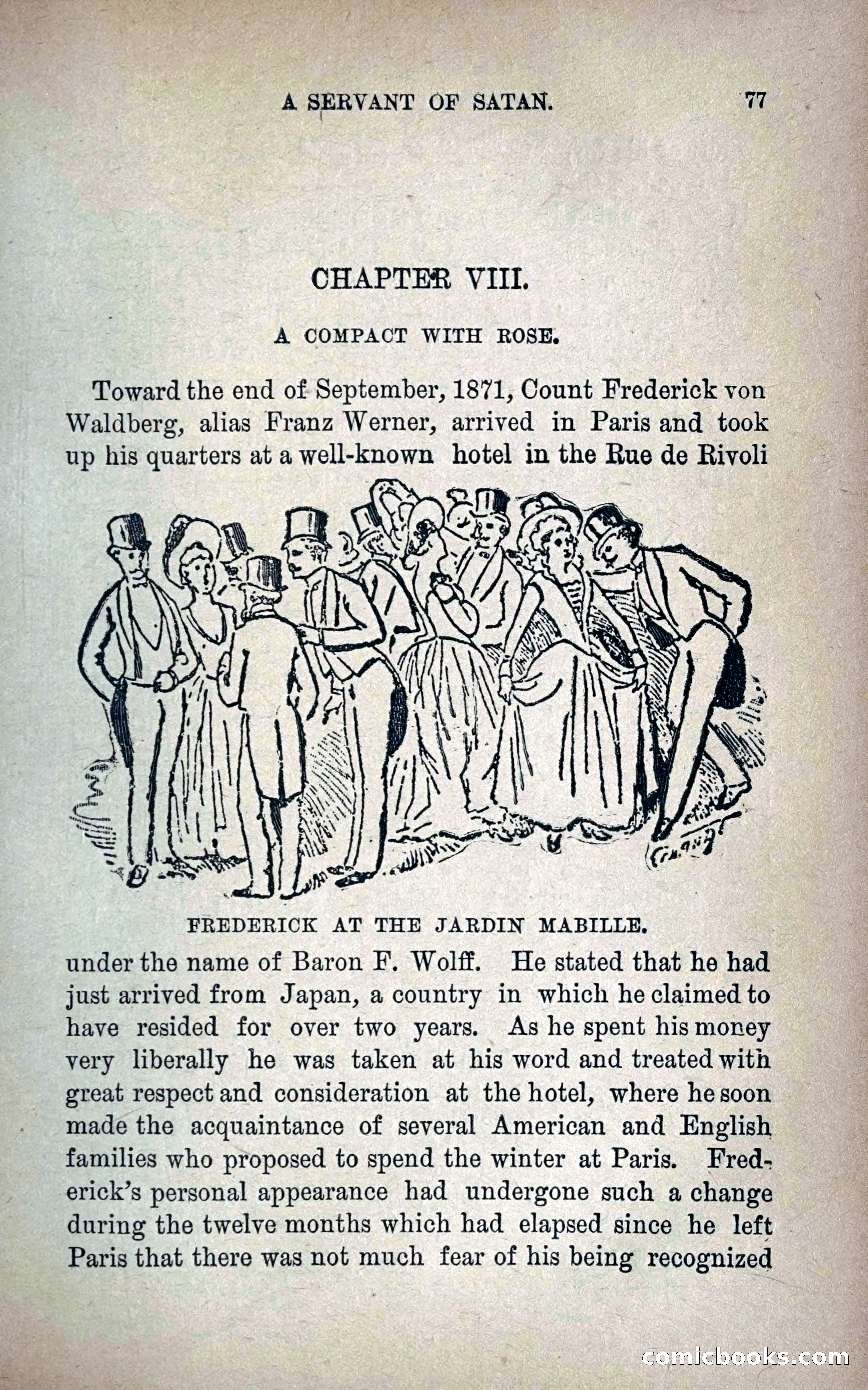 A SERVANT OF SATAN. 77

CHAPTER VIII.

A COMPACT WITH ROSE.

Toward the end of September, 1871, Count Frederick von Waldberg, alias Franz Werner, arrived in Paris and took up his quarters at a well-known hotel in the Rue de Rivoli

FREDERICK AT THE JARDIN MABILLE.

under the name of Baron F. Wolff. He stated that he had just arrived from Japan, a country in which he claimed to have resided for over two years. As he spent his money very liberally he was taken at his word and treated with great respect and consideration at the hotel, where he soon made the acquaintance of several American and English families who proposed to spend the winter at Paris. Frederick's personal appearance had undergone such a change during the twelve months which had elapsed since he left Paris that there was not much fear of his being recognized

comicbooks.com